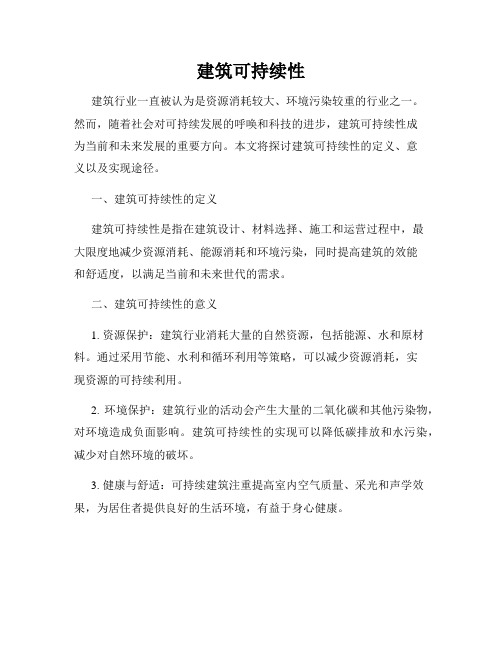 建筑可持续性

建筑行业一直被认为是资源消耗较大、环境污染较重的行业之一。然而，随着社会对可持续发展的呼唤和科技的进步，建筑可持续性成为当前和未来发展的重要方向。本文将探讨建筑可持续性的定义、意义以及实现途径。

一、建筑可持续性的定义

建筑可持续性是指在建筑设计、材料选择、施工和运营过程中，最大限度地减少资源消耗、能源消耗和环境污染，同时提高建筑的效能和舒适度，以满足当前和未来世代的需求。

二、建筑可持续性的意义

1. 资源保护：建筑行业消耗大量的自然资源，包括能源、水和原材料。通过采用节能、水利和循环利用等策略，可以减少资源消耗，实现资源的可持续利用。

2. 环境保护：建筑行业的活动会产生大量的二氧化碳和其他污染物，对环境造成负面影响。建筑可持续性的实现可以降低碳排放和水污染，减少对自然环境的破坏。

3. 健康与舒适：可持续建筑注重提高室内空气质量、采光和声学效果，为居住者提供良好的生活环境，有益于身心健康。